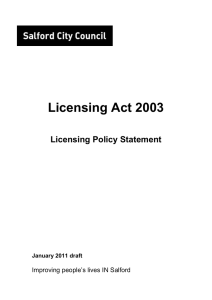 Salford City Council

Licensing Act 2003

Licensing Policy Statement

January 2011 draft

Improving people's lives IN Salford